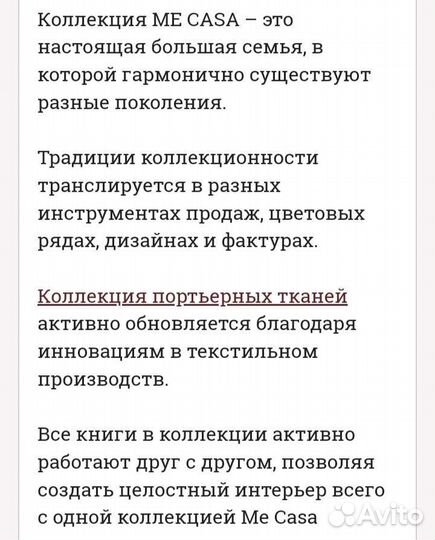 Коллекция ME CASA – это настоящая большая семья, в которой гармонично существуют разные поколения.

Традиции коллекционности транслируется в разных инструментах продаж, цветовых рядах, дизайнах и фактурах.

Коллекция портьерных тканей активно обновляется благодаря инновациям в текстильном производств.

Все книги в коллекции активно работают друг с другом, позволяя создать целостный интерьер всего с одной коллекцией Me Casa

Avito